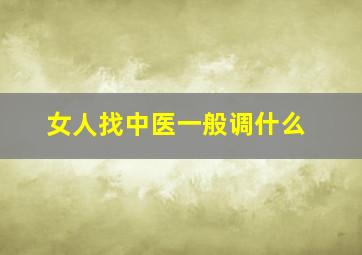 女人找中医一般调什么